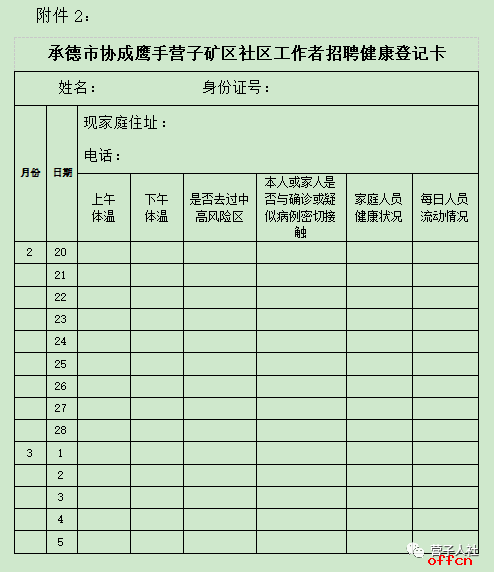 附件 2：

承德市协成鹰手营子矿区社区工作者招聘健康登记卡

姓名：　　　　身份证号：

现家庭住址：

电话：

| 月份 | 日期 | 上午体温 | 下午体温 | 是否去过中高风险区 | 本人或家人是否与确诊或疑似病例密切接触 | 家庭人员健康状况 | 每日人员流动情况 |
|---|---|---|---|---|---|---|---|
| 2 | 20 | | | | | | |
| | 21 | | | | | | |
| | 22 | | | | | | |
| | 23 | | | | | | |
| | 24 | | | | | | |
| | 25 | | | | | | |
| | 26 | | | | | | |
| | 27 | | | | | | |
| | 28 | | | | | | |
| 3 | 1 | | | | | | |
| | 2 | | | | | | |
| | 3 | | | | | | |
| | 4 | | | | | | |
| | 5 | | | | | | |

营子人社
offcn